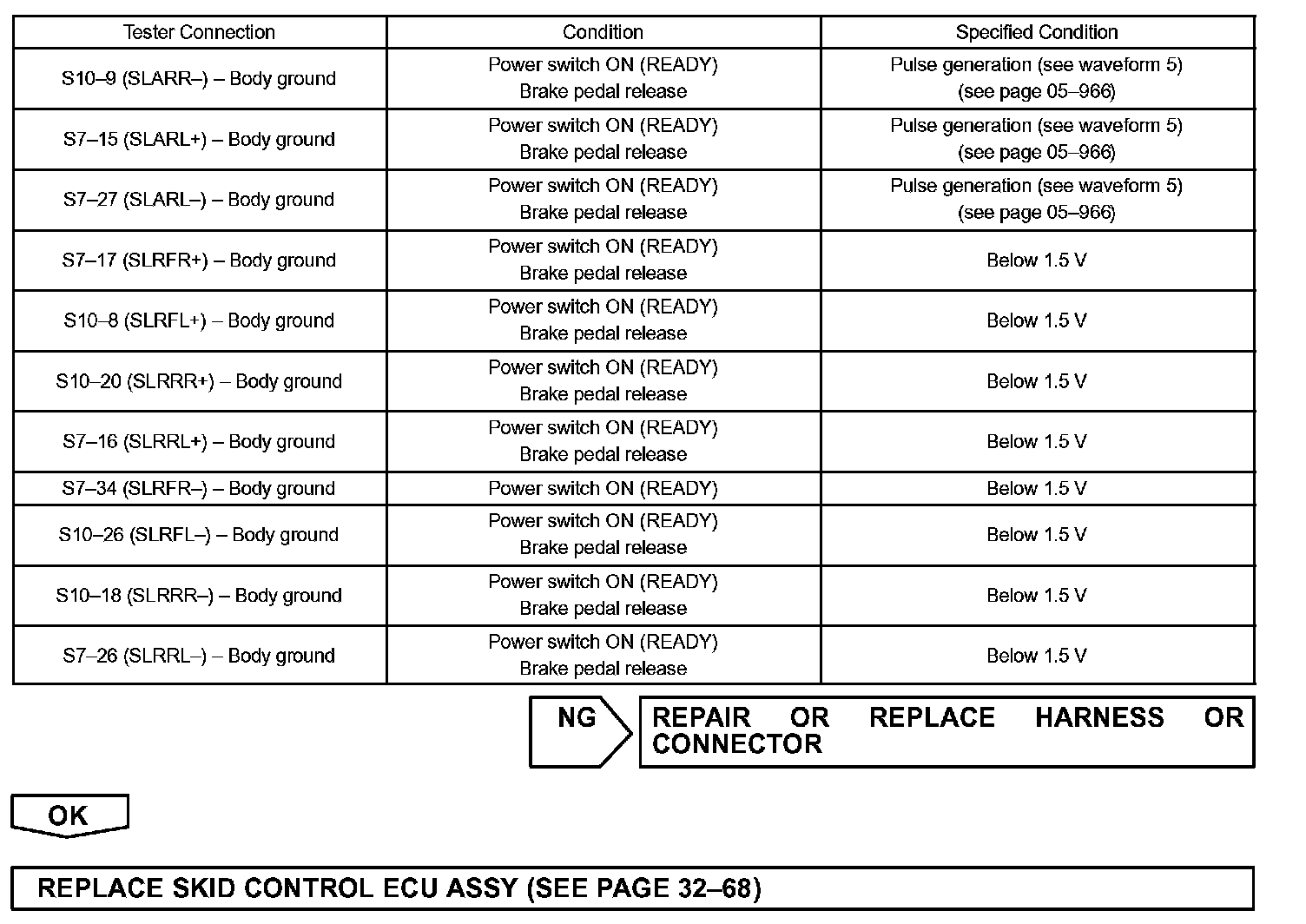 | Tester Connection | Condition | Specified Condition |
|---|---|---|
| S10–9 (SLARR–) – Body ground | Power switch ON (READY) Brake pedal release | Pulse generation (see waveform 5) (see page 05–966) |
| S7–15 (SLARL+) – Body ground | Power switch ON (READY) Brake pedal release | Pulse generation (see waveform 5) (see page 05–966) |
| S7–27 (SLARL–) – Body ground | Power switch ON (READY) Brake pedal release | Pulse generation (see waveform 5) (see page 05–966) |
| S7–17 (SLRFR+) – Body ground | Power switch ON (READY) Brake pedal release | Below 1.5 V |
| S10–8 (SLRFL+) – Body ground | Power switch ON (READY) Brake pedal release | Below 1.5 V |
| S10–20 (SLRRR+) – Body ground | Power switch ON (READY) Brake pedal release | Below 1.5 V |
| S7–16 (SLRRL+) – Body ground | Power switch ON (READY) Brake pedal release | Below 1.5 V |
| S7–34 (SLRFR–) – Body ground | Power switch ON (READY) | Below 1.5 V |
| S10–26 (SLRFL–) – Body ground | Power switch ON (READY) Brake pedal release | Below 1.5 V |
| S10–18 (SLRRR–) – Body ground | Power switch ON (READY) Brake pedal release | Below 1.5 V |
| S7–26 (SLRRL–) – Body ground | Power switch ON (READY) Brake pedal release | Below 1.5 V |

NG

REPAIR OR REPLACE HARNESS OR CONNECTOR

OK

REPLACE SKID CONTROL ECU ASSY (SEE PAGE 32–68)